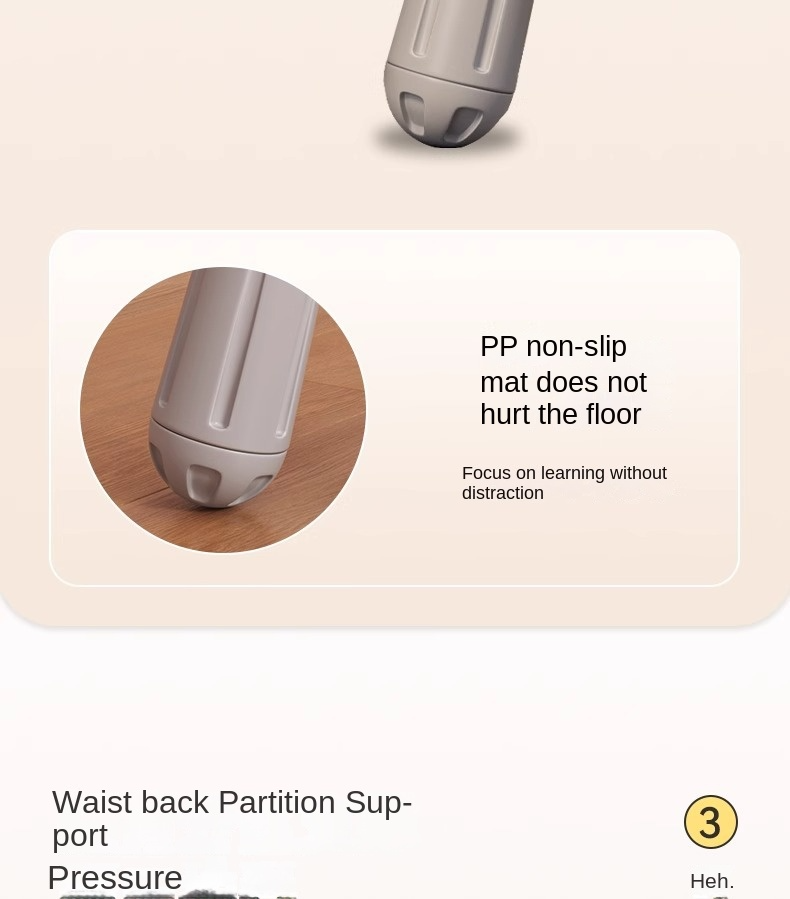 PP non-slip mat does not hurt the floor

Focus on learning without distraction

Waist back Partition Support

Pressure

3

Heh.